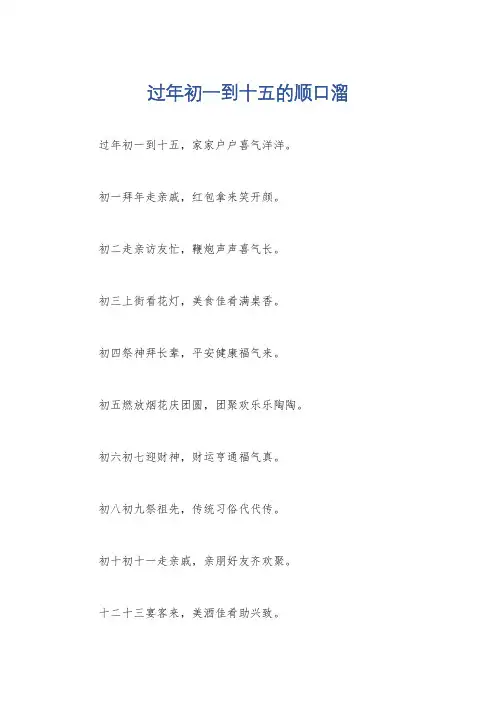 过年初一到十五的顺口溜

过年初一到十五，家家户户喜气洋洋。

初一拜年走亲戚，红包拿来笑开颜。

初二走亲访友忙，鞭炮声声喜气长。

初三上街看花灯，美食佳肴满桌香。

初四祭神拜长辈，平安健康福气来。

初五燃放烟花庆团圆，团聚欢乐乐陶陶。

初六初七迎财神，财运亨通福气真。

初八初九祭祖先，传统习俗代代传。

初十初十一走亲戚，亲朋好友齐欢聚。

十二十三宴客来，美酒佳肴助兴致。